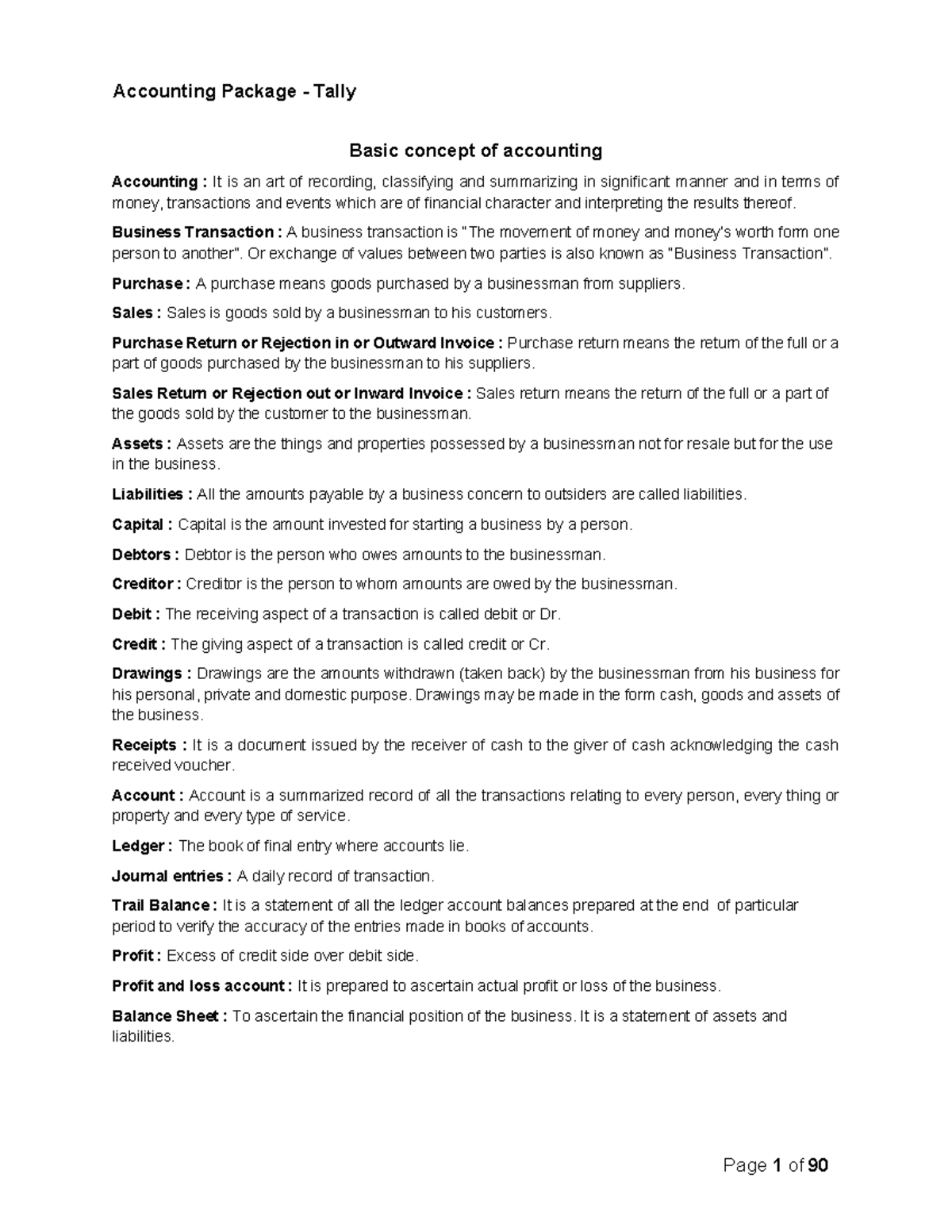 Accounting Package - Tally

Basic concept of accounting

Accounting : It is an art of recording, classifying and summarizing in significant manner and in terms of money, transactions and events which are of financial character and interpreting the results thereof.

Business Transaction : A business transaction is "The movement of money and money's worth form one person to another". Or exchange of values between two parties is also known as "Business Transaction".

Purchase : A purchase means goods purchased by a businessman from suppliers.

Sales : Sales is goods sold by a businessman to his customers.

Purchase Return or Rejection in or Outward Invoice : Purchase return means the return of the full or a part of goods purchased by the businessman to his suppliers.

Sales Return or Rejection out or Inward Invoice : Sales return means the return of the full or a part of the goods sold by the customer to the businessman.

Assets : Assets are the things and properties possessed by a businessman not for resale but for the use in the business.

Liabilities : All the amounts payable by a business concern to outsiders are called liabilities.

Capital : Capital is the amount invested for starting a business by a person.

Debtors : Debtor is the person who owes amounts to the businessman.

Creditor : Creditor is the person to whom amounts are owed by the businessman.

Debit : The receiving aspect of a transaction is called debit or Dr.

Credit : The giving aspect of a transaction is called credit or Cr.

Drawings : Drawings are the amounts withdrawn (taken back) by the businessman from his business for his personal, private and domestic purpose. Drawings may be made in the form cash, goods and assets of the business.

Receipts : It is a document issued by the receiver of cash to the giver of cash acknowledging the cash received voucher.

Account : Account is a summarized record of all the transactions relating to every person, every thing or property and every type of service.

Ledger : The book of final entry where accounts lie.

Journal entries : A daily record of transaction.

Trail Balance : It is a statement of all the ledger account balances prepared at the end of particular period to verify the accuracy of the entries made in books of accounts.

Profit : Excess of credit side over debit side.

Profit and loss account : It is prepared to ascertain actual profit or loss of the business.

Balance Sheet : To ascertain the financial position of the business. It is a statement of assets and liabilities.

Page 1 of 90